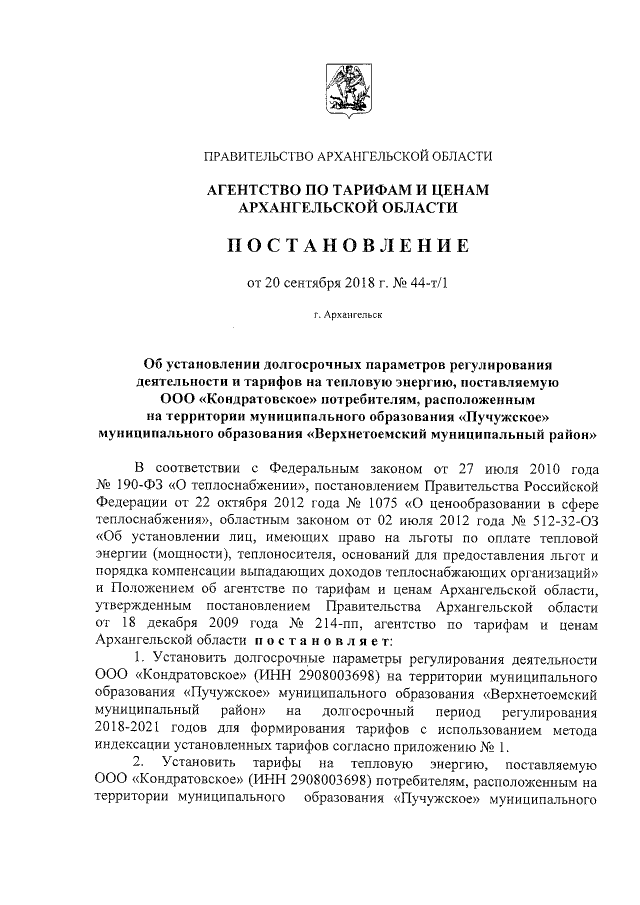 ПРАВИТЕЛЬСТВО АРХАНГЕЛЬСКОЙ ОБЛАСТИ

АГЕНТСТВО ПО ТАРИФАМ И ЦЕНАМ АРХАНГЕЛЬСКОЙ ОБЛАСТИ

ПОСТАНОВЛЕНИЕ

от 20 сентября 2018 г. № 44-т/1

г. Архангельск

Об установлении долгосрочных параметров регулирования деятельности и тарифов на тепловую энергию, поставляемую ООО «Кондратовское» потребителям, расположенным на территории муниципального образования «Пучужское» муниципального образования «Верхнетоемский муниципальный район»

В соответствии с Федеральным законом от 27 июля 2010 года № 190-ФЗ «О теплоснабжении», постановлением Правительства Российской Федерации от 22 октября 2012 года № 1075 «О ценообразовании в сфере теплоснабжения», областным законом от 02 июля 2012 года № 512-32-ОЗ «Об установлении лиц, имеющих право на льготы по оплате тепловой энергии (мощности), теплоносителя, оснований для предоставления льгот и порядка компенсации выпадающих доходов теплоснабжающих организаций» и Положением об агентстве по тарифам и ценам Архангельской области, утвержденным постановлением Правительства Архангельской области от 18 декабря 2009 года № 214-пп, агентство по тарифам и ценам Архангельской области постановляет:

1. Установить долгосрочные параметры регулирования деятельности ООО «Кондратовское» (ИНН 2908003698) на территории муниципального образования «Пучужское» муниципального образования «Верхнетоемский муниципальный район» на долгосрочный период регулирования 2018-2021 годов для формирования тарифов с использованием метода индексации установленных тарифов согласно приложению № 1.

2. Установить тарифы на тепловую энергию, поставляемую ООО «Кондратовское» (ИНН 2908003698) потребителям, расположенным на территории муниципального образования «Пучужское» муниципального